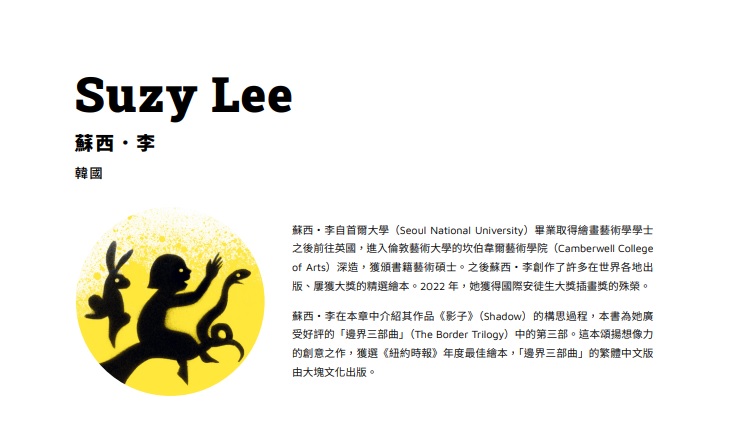 Suzy Lee

蘇西・李

韓國

蘇西・李自首爾大學（Seoul National University）畢業取得繪畫藝術學學士之後前往英國，進入倫敦藝術大學的坎伯韋爾藝術學院（Camberwell College of Arts）深造，獲頒書籍藝術碩士。之後蘇西・李創作了許多在世界各地出版、屢獲大獎的精選繪本。2022年，她獲得國際安徒生大獎插畫獎的殊榮。

蘇西・李在本章中介紹其作品《影子》（Shadow）的構思過程，本書為她廣受好評的「邊界三部曲」（The Border Trilogy）中的第三部。這本頌揚想像力的創意之作，獲選《紐約時報》年度最佳繪本，「邊界三部曲」的繁體中文版由大塊文化出版。